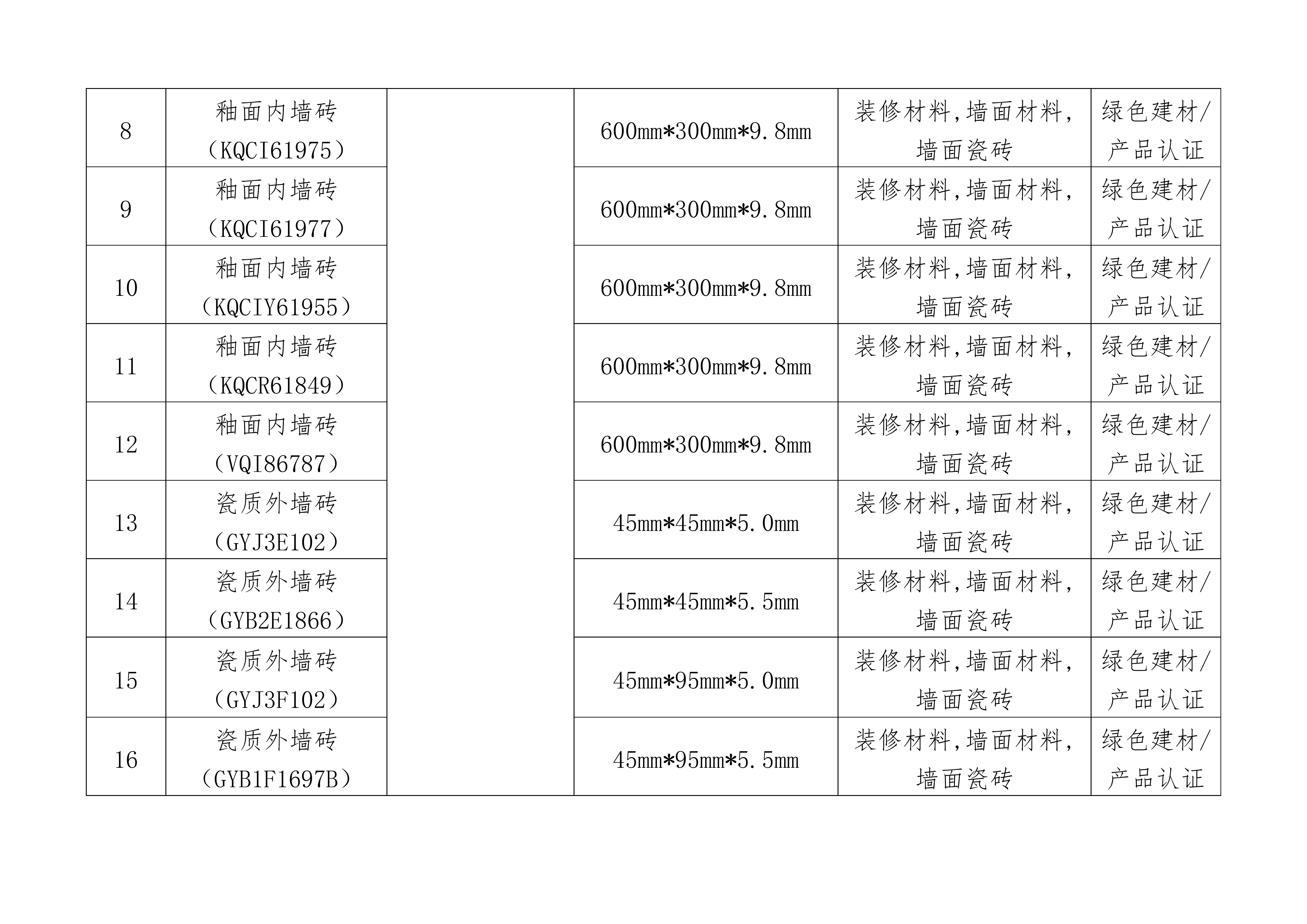 | 8 | 釉面内墙砖（KQCI61975） | | 600mm*300mm*9.8mm | 装修材料,墙面材料,墙面瓷砖 | 绿色建材/产品认证 |
|---|---|---|---|---|---|
| 9 | 釉面内墙砖（KQCI61977） | | 600mm*300mm*9.8mm | 装修材料,墙面材料,墙面瓷砖 | 绿色建材/产品认证 |
| 10 | 釉面内墙砖（KQCIY61955） | | 600mm*300mm*9.8mm | 装修材料,墙面材料,墙面瓷砖 | 绿色建材/产品认证 |
| 11 | 釉面内墙砖（KQCR61849） | | 600mm*300mm*9.8mm | 装修材料,墙面材料,墙面瓷砖 | 绿色建材/产品认证 |
| 12 | 釉面内墙砖（VQI86787） | | 600mm*300mm*9.8mm | 装修材料,墙面材料,墙面瓷砖 | 绿色建材/产品认证 |
| 13 | 瓷质外墙砖（GYJ3E102） | | 45mm*45mm*5.0mm | 装修材料,墙面材料,墙面瓷砖 | 绿色建材/产品认证 |
| 14 | 瓷质外墙砖（GYB2E1866） | | 45mm*45mm*5.5mm | 装修材料,墙面材料,墙面瓷砖 | 绿色建材/产品认证 |
| 15 | 瓷质外墙砖（GYJ3F102） | | 45mm*95mm*5.0mm | 装修材料,墙面材料,墙面瓷砖 | 绿色建材/产品认证 |
| 16 | 瓷质外墙砖（GYB1F1697B） | | 45mm*95mm*5.5mm | 装修材料,墙面材料,墙面瓷砖 | 绿色建材/产品认证 |